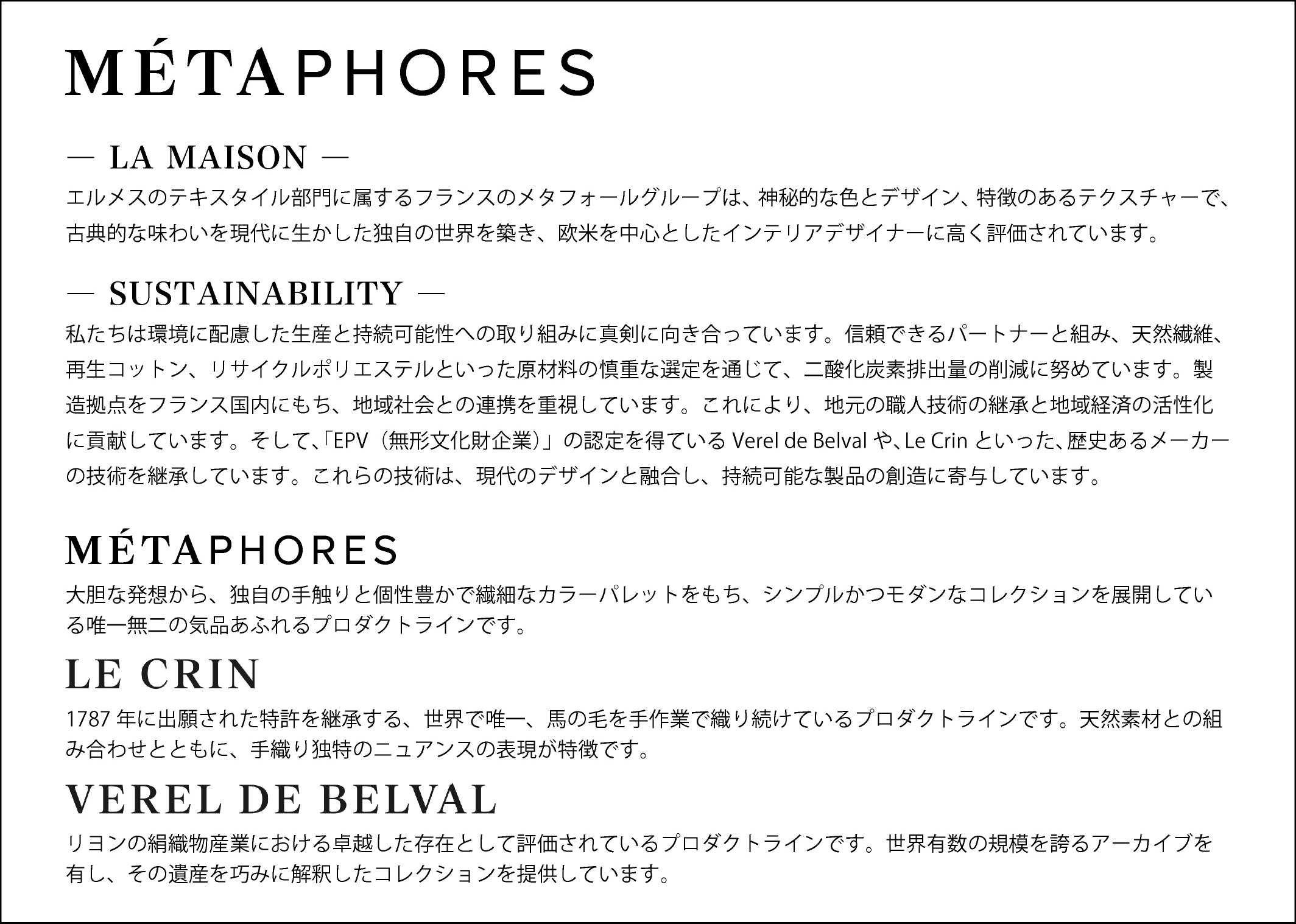 MÉTAPHORES

— LA MAISON —

エルメスのテキスタイル部門に属するフランスのメタフォールグループは、神秘的な色とデザイン、特徴のあるテクスチャーで、古典的な味わいを現代に生かした独自の世界を築き、欧米を中心としたインテリアデザイナーに高く評価されています。

— SUSTAINABILITY —

私たちは環境に配慮した生産と持続可能性への取り組みに真剣に向き合っています。信頼できるパートナーと組み、天然繊維、再生コットン、リサイクルポリエステルといった原材料の慎重な選定を通じて、二酸化炭素排出量の削減に努めています。製造拠点をフランス国内にもち、地域社会との連携を重視しています。これにより、地元の職人技術の継承と地域経済の活性化に貢献しています。そして、「EPV（無形文化財企業）」の認定を得ているVerel de Belvalや、Le Crinといった、歴史あるメーカーの技術を継承しています。これらの技術は、現代のデザインと融合し、持続可能な製品の創造に寄与しています。

MÉTAPHORES

大胆な発想から、独自の手触りと個性豊かで繊細なカラーパレットをもち、シンプルかつモダンなコレクションを展開している唯一無二の気品あふれるプロダクトラインです。

LE CRIN

1787年に出願された特許を継承する、世界で唯一、馬の毛を手作業で織り続けているプロダクトラインです。天然素材との組み合わせとともに、手織り独特のニュアンスの表現が特徴です。

VEREL DE BELVAL

リヨンの絹織物産業における卓越した存在として評価されているプロダクトラインです。世界有数の規模を誇るアーカイブを有し、その遺産を巧みに解釈したコレクションを提供しています。